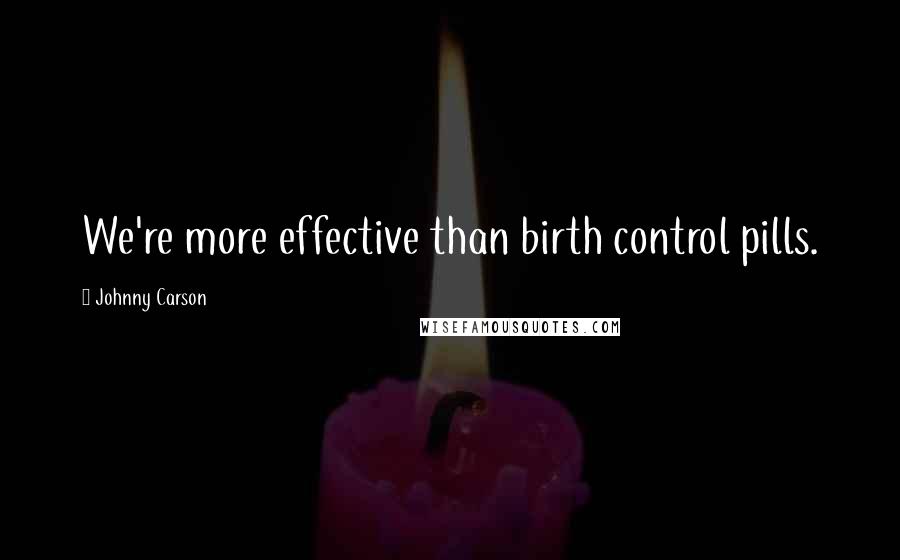 We're more effective than birth control pills.

Johnny Carson

WISEFAMOUSQUOTES.COM